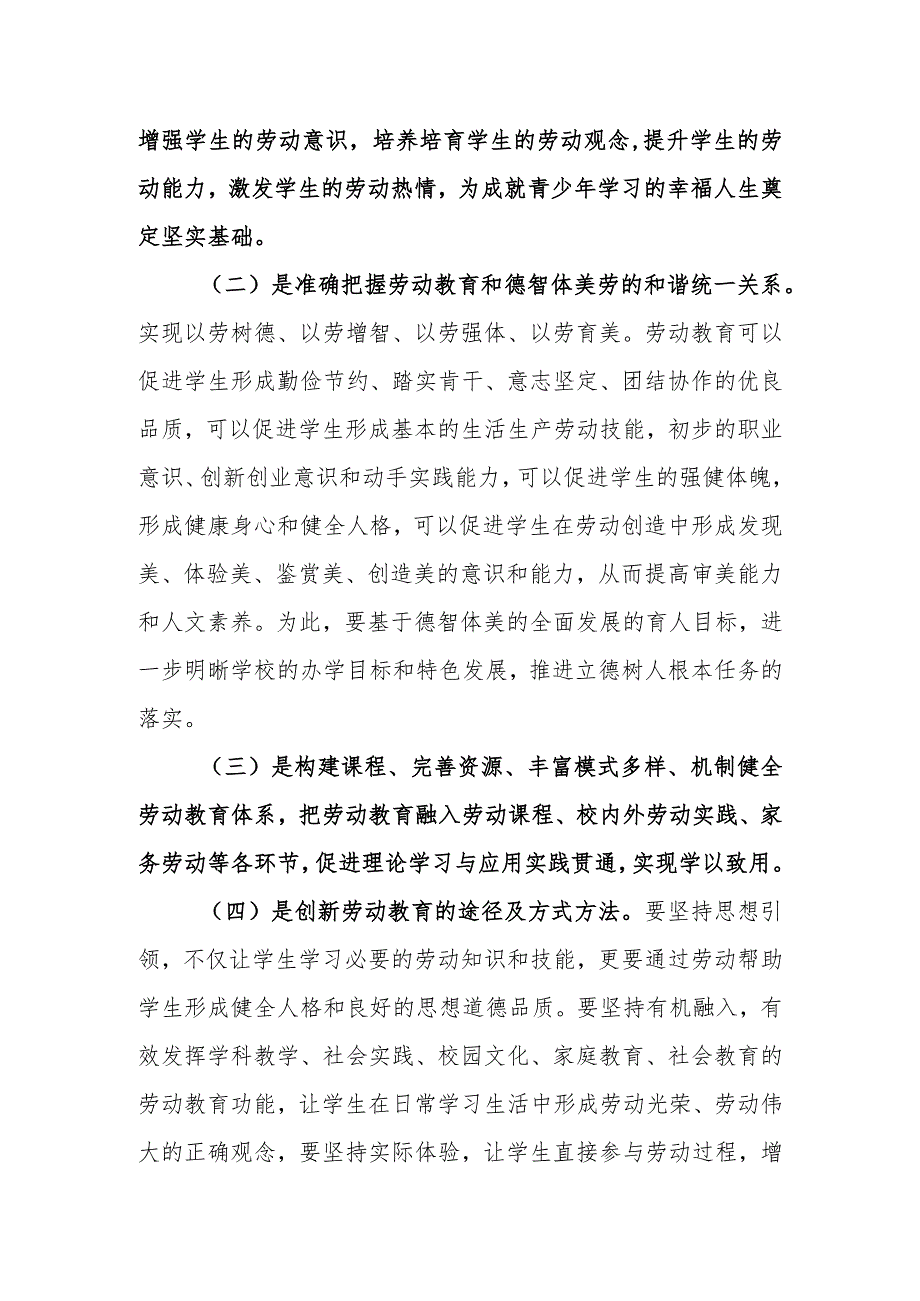 增强学生的劳动意识，培养培育学生的劳动观念,提升学生的劳动能力，激发学生的劳动热情，为成就青少年学习的幸福人生奠定坚实基础。

（二）是准确把握劳动教育和德智体美劳的和谐统一关系。实现以劳树德、以劳增智、以劳强体、以劳育美。劳动教育可以促进学生形成勤俭节约、踏实肯干、意志坚定、团结协作的优良品质，可以促进学生形成基本的生活生产劳动技能，初步的职业意识、创新创业意识和动手实践能力，可以促进学生的强健体魄，形成健康身心和健全人格，可以促进学生在劳动创造中形成发现美、体验美、鉴赏美、创造美的意识和能力，从而提高审美能力和人文素养。为此，要基于德智体美的全面发展的育人目标，进一步明晰学校的办学目标和特色发展，推进立德树人根本任务的落实。

（三）是构建课程、完善资源、丰富模式多样、机制健全劳动教育体系，把劳动教育融入劳动课程、校内外劳动实践、家务劳动等各环节，促进理论学习与应用实践贯通，实现学以致用。

（四）是创新劳动教育的途径及方式方法。要坚持思想引领，不仅让学生学习必要的劳动知识和技能，更要通过劳动帮助学生形成健全人格和良好的思想道德品质。要坚持有机融入，有效发挥学科教学、社会实践、校园文化、家庭教育、社会教育的劳动教育功能，让学生在日常学习生活中形成劳动光荣、劳动伟大的正确观念，要坚持实际体验，让学生直接参与劳动过程，增